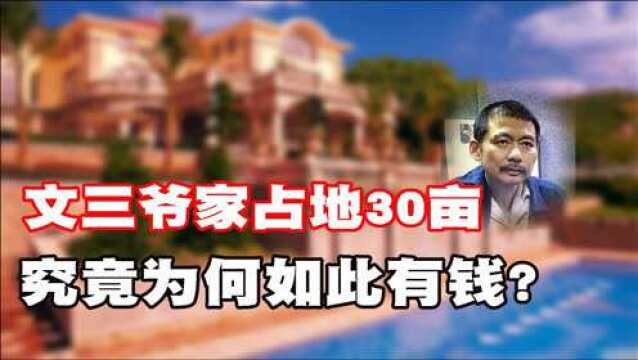 文三爷家占地30亩
究竟为何如此有钱？